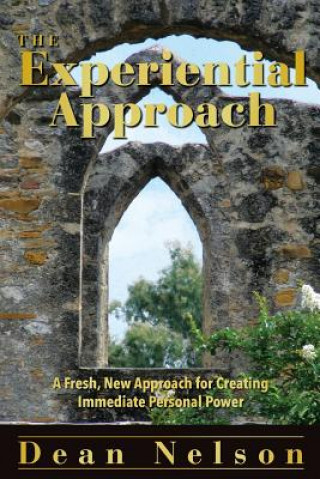 THE
Experiential
Approach

A Fresh, New Approach for Creating
Immediate Personal Power

Dean Nelson